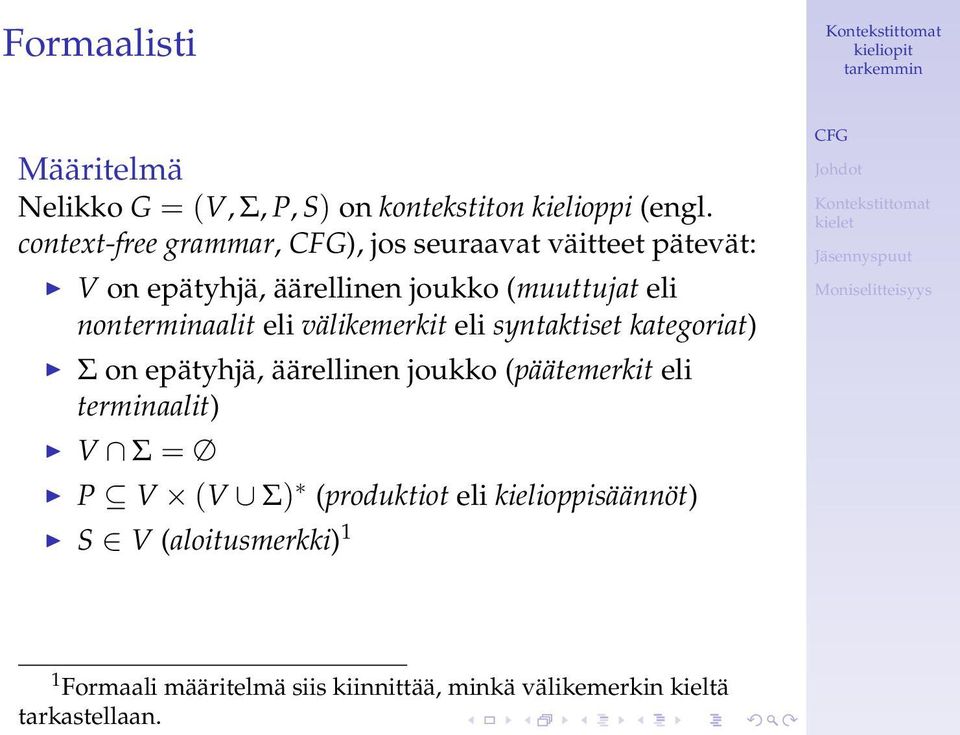 Formaalisti

Määritelmä

Nelikko $G = (V, \Sigma, P, S)$ on kontekstiton kielioppi (engl. context-free grammar, CFG), jos seuraavat väitteet pätevät:

▶ $V$ on epätyhjä, äärellinen joukko (muuttujat eli nonterminaalit eli välikemerkit eli syntaktiset kategoriat)
▶ $\Sigma$ on epätyhjä, äärellinen joukko (päätemerkit eli terminaalit)
▶ $V \cap \Sigma = \emptyset$
▶ $P \subseteq V \times (V \cup \Sigma)^*$ (produktiot eli kielioppisäännöt)
▶ $S \in V$ (aloitusmerkki)$^1$

$^1$Formaali määritelmä siis kiinnittää, minkä välikemerkin kieltä tarkastellaan.

Kontekstittomat kieliopit tarkemmin

CFG
Johdot
Kontekstittomat kielet
Jäsennyspuut
Moniselitteisyys